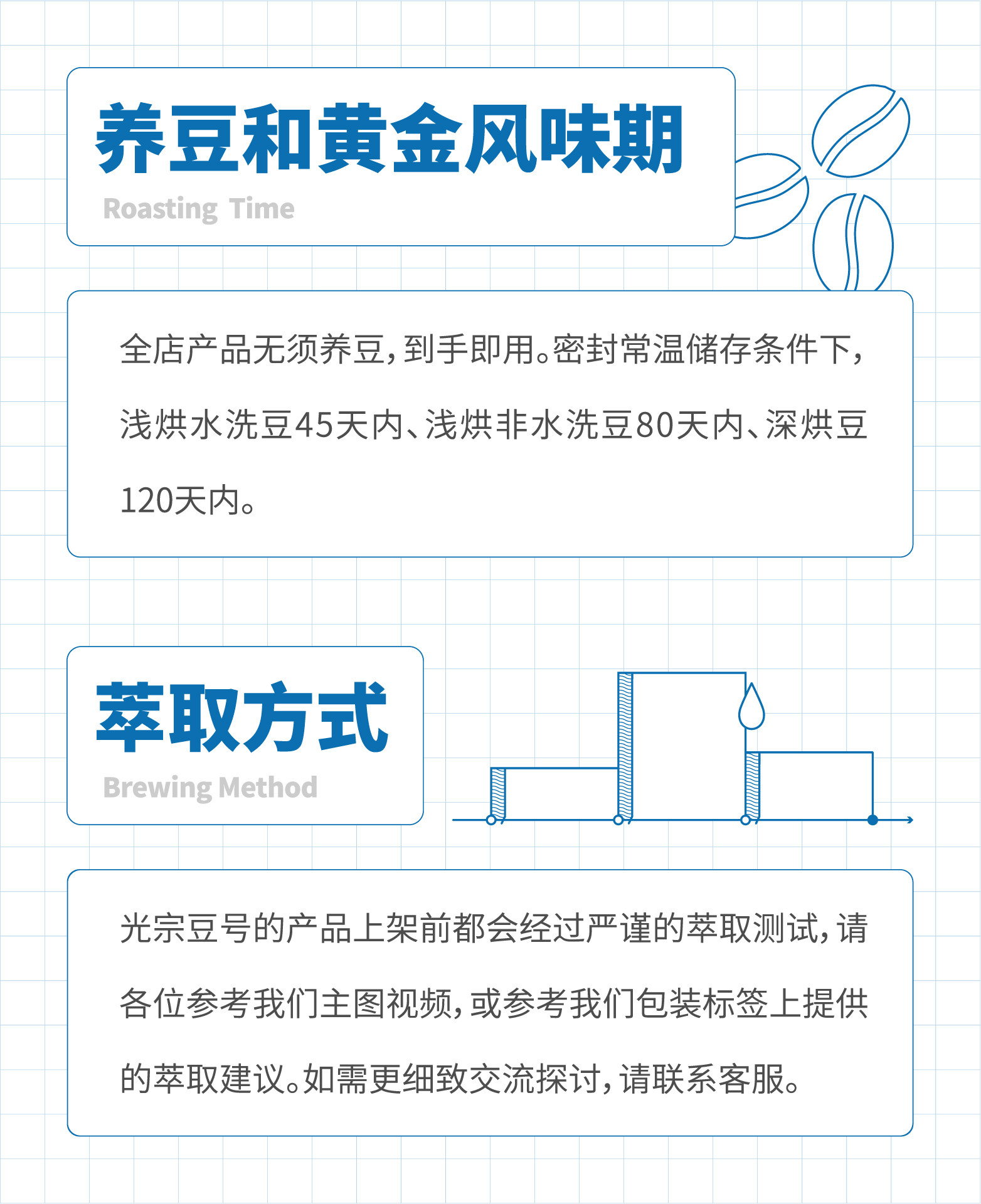 养豆和黄金风味期

Roasting Time

全店产品无须养豆，到手即用。密封常温储存条件下，浅烘水洗豆45天内、浅烘非水洗豆80天内、深烘豆120天内。

萃取方式

Brewing Method

光宗豆号的产品上架前都会经过严谨的萃取测试，请各位参考我们主图视频，或参考我们包装标签上提供的萃取建议。如需更细致交流探讨，请联系客服。